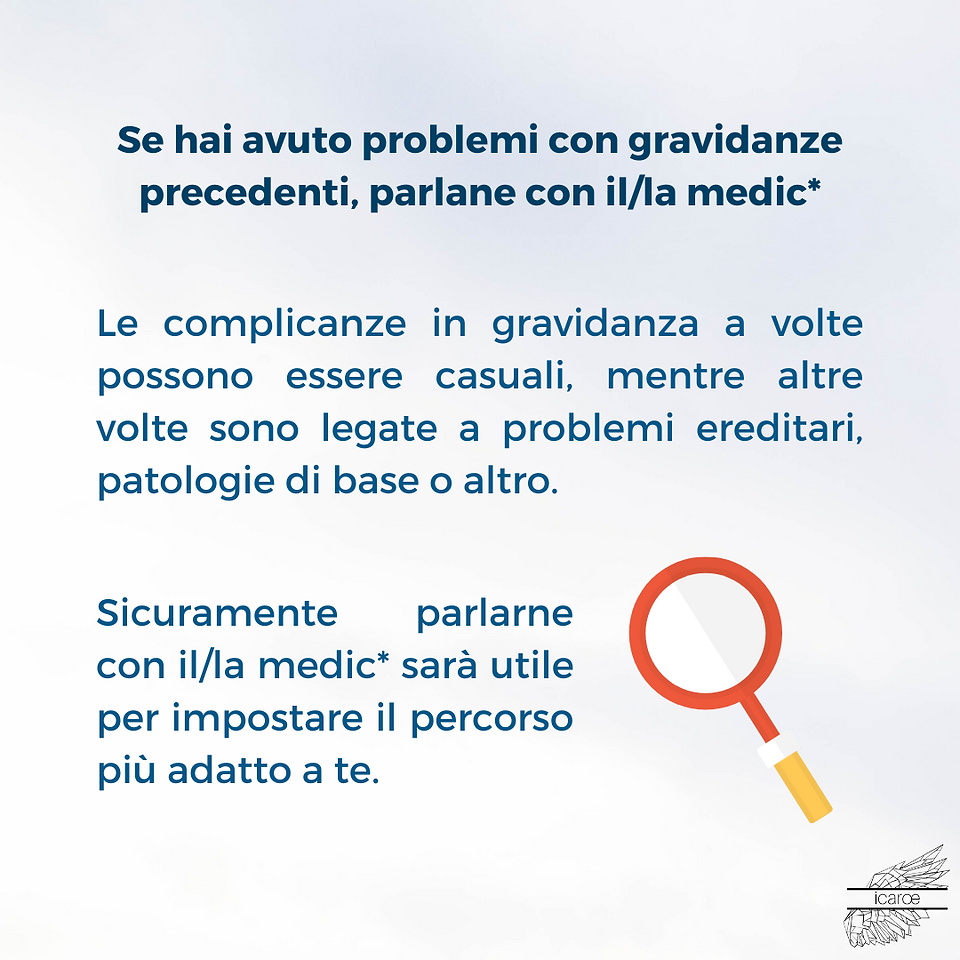 Se hai avuto problemi con gravidanze precedenti, parlane con il/la medic*

Le complicanze in gravidanza a volte possono essere casuali, mentre altre volte sono legate a problemi ereditari, patologie di base o altro.

Sicuramente parlarne con il/la medic* sarà utile per impostare il percorso più adatto a te.

icaroe